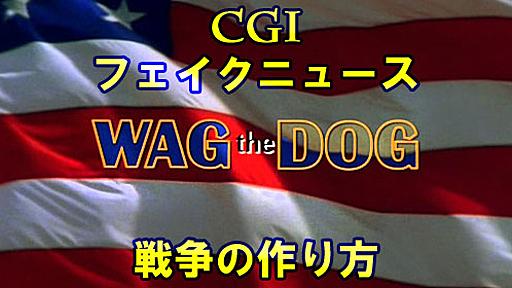 CGI
フェイクニュース
WAG the DOG
戦争の作り方